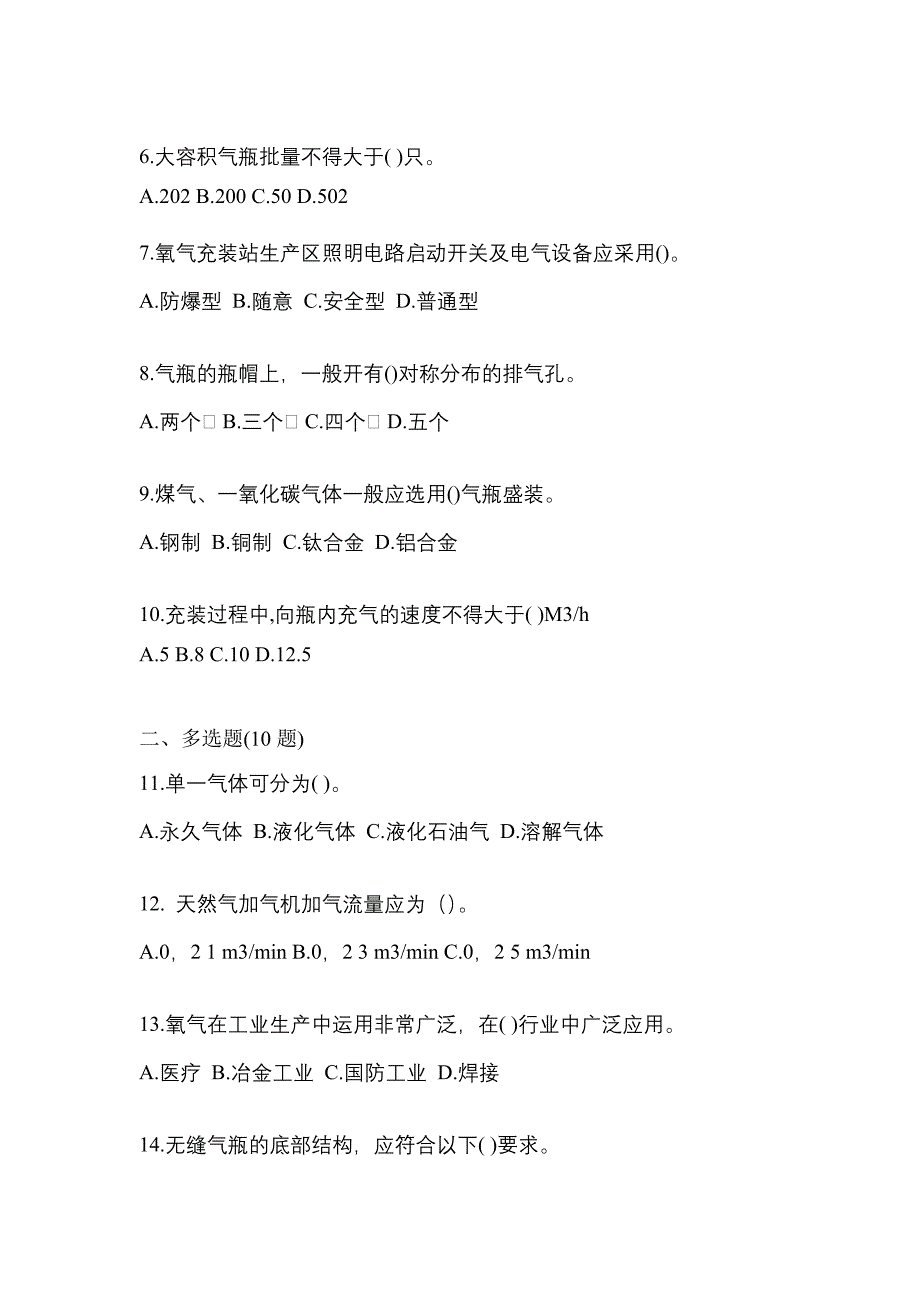 6.大容积气瓶批量不得大于( )只。

A.202 B.200 C.50 D.502

7.氧气充装站生产区照明电路启动开关及电气设备应采用()。

A.防爆型 B.随意 C.安全型 D.普通型

8.气瓶的瓶帽上，一般开有()对称分布的排气孔。

A.两个 B.三个 C.四个 D.五个

9.煤气、一氧化碳气体一般应选用()气瓶盛装。

A.钢制 B.铜制 C.钛合金 D.铝合金

10.充装过程中,向瓶内充气的速度不得大于( )M3/h

A.5 B.8 C.10 D.12.5

二、多选题(10 题)

11.单一气体可分为( )。

A.永久气体 B.液化气体 C.液化石油气 D.溶解气体

12. 天然气加气机加气流量应为（）。

A.0，2 1 m3/min B.0，2 3 m3/min C.0，2 5 m3/min

13.氧气在工业生产中运用非常广泛，在( )行业中广泛应用。

A.医疗 B.冶金工业 C.国防工业 D.焊接

14.无缝气瓶的底部结构，应符合以下( )要求。